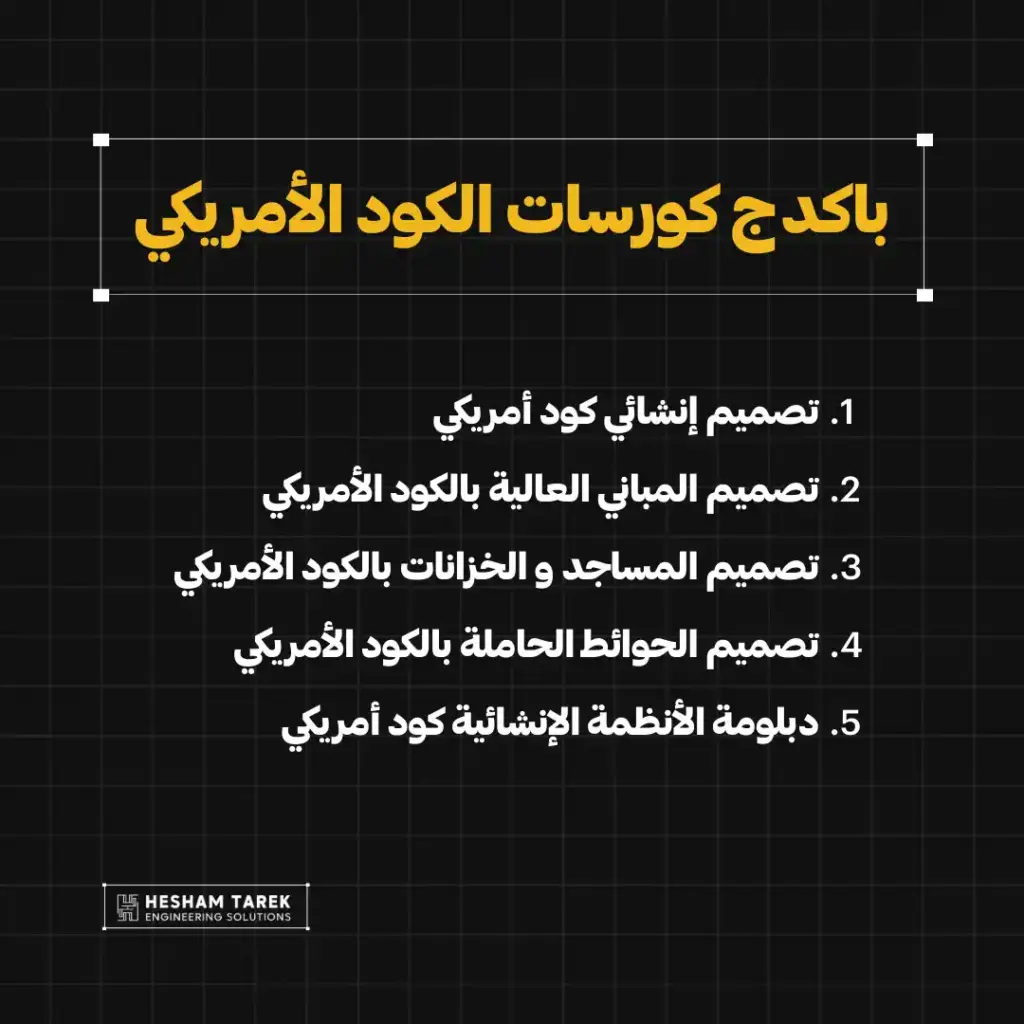 باكدج كورسات الكود الأمريكي

1. تصميم إنشائي كود أمريكي
2. تصميم المباني العالية بالكود الأمريكي
3. تصميم المساجد و الخزانات بالكود الأمريكي
4. تصميم الحوائط الحاملة بالكود الأمريكي
5. دبلومة الأنظمة الإنشائية كود أمريكي

HESHAM TAREK
ENGINEERING SOLUTIONS